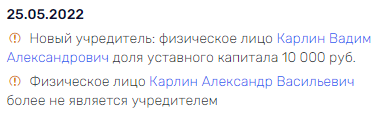 25.05.2022

Новый учредитель: физическое лицо Карлин Вадим Александрович доля уставного капитала 10 000 руб.

Физическое лицо Карлин Александр Васильевич более не является учредителем